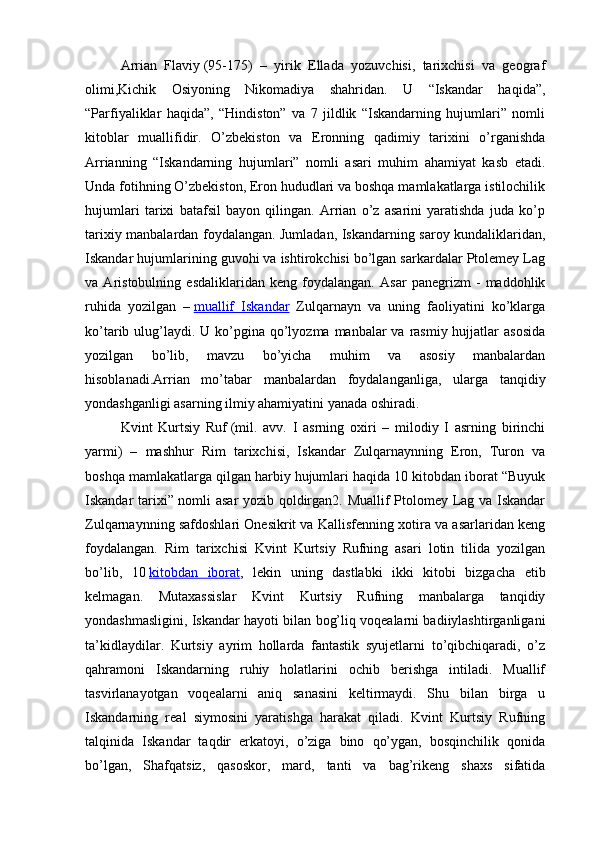 Arrian Flaviy (95-175) – yirik Ellada yozuvchisi, tarixchisi va geograf olimi,Kichik Osiyoning Nikomadiya shahridan. U “Iskandar haqida”, “Parfiyaliklar haqida”, “Hindiston” va 7 jildlik “Iskandarning hujumlari” nomli kitoblar muallifidir. O’zbekiston va Eronning qadimiy tarixini o’rganishda Arrianning “Iskandarning hujumlari” nomli asari muhim ahamiyat kasb etadi. Unda fotihning O’zbekiston, Eron hududlari va boshqa mamlakatlarga istilochilik hujumlari tarixi batafsil bayon qilingan. Arrian o’z asarini yaratishda juda ko’p tarixiy manbalardan foydalangan. Jumladan, Iskandarning saroy kundaliklaridan, Iskandar hujumlarining guvohi va ishtirokchisi bo’lgan sarkardalar Ptolemey Lag va Aristobulning esdaliklaridan keng foydalangan. Asar panegrizm - maddohlik ruhida yozilgan – muallif Iskandar Zulqarnayn va uning faoliyatini ko’klarga ko’tarib ulug’laydi. U ko’pgina qo’lyozma manbalar va rasmiy hujjatlar asosida yozilgan bo’lib, mavzu bo’yicha muhim va asosiy manbalardan hisoblanadi.Arrian mo’tabar manbalardan foydalanganliga, ularga tanqidiy yondashganligi asarning ilmiy ahamiyatini yanada oshiradi.

Kvint Kurtsiy Ruf (mil. avv. I asrning oxiri – milodiy I asrning birinchi yarmi) – mashhur Rim tarixchisi, Iskandar Zulqarnaynning Eron, Turon va boshqa mamlakatlarga qilgan harbiy hujumlari haqida 10 kitobdan iborat “Buyuk Iskandar tarixi” nomli asar yozib qoldirgan2. Muallif Ptolomey Lag va Iskandar Zulqarnaynning safdoshlari Onesikrit va Kallisfenning xotira va asarlaridan keng foydalangan. Rim tarixchisi Kvint Kurtsiy Rufning asari lotin tilida yozilgan bo’lib, 10 kitobdan iborat, lekin uning dastlabki ikki kitobi bizgacha etib kelmagan. Mutaxassislar Kvint Kurtsiy Rufning manbalarga tanqidiy yondashmasligini, Iskandar hayoti bilan bog’liq voqealarni badiiylashtirganligani ta’kidlaydilar. Kurtsiy ayrim hollarda fantastik syujetlarni to’qibchiqaradi, o’z qahramoni Iskandarning ruhiy holatlarini ochib berishga intiladi. Muallif tasvirlanayotgan voqealarni aniq sanasini keltirmaydi. Shu bilan birga u Iskandarning real siymosini yaratishga harakat qiladi. Kvint Kurtsiy Rufning talqinida Iskandar taqdir erkatoyi, o’ziga bino qo’ygan, bosqinchilik qonida bo’lgan, Shafqatsiz, qasoskor, mard, tanti va bag’rikeng shaxs sifatida